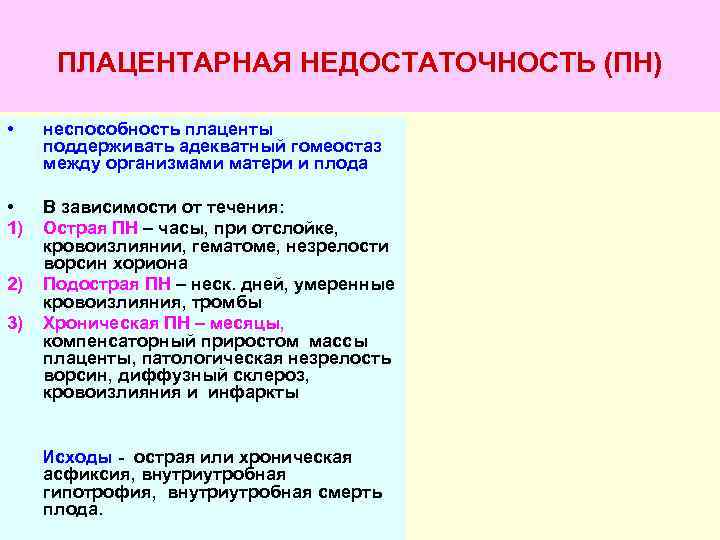 ПЛАЦЕНТАРНАЯ НЕДОСТАТОЧНОСТЬ (ПН)

• неспособность плаценты поддерживать адекватный гомеостаз между организмами матери и плода

• В зависимости от течения:
1) Острая ПН – часы, при отслойке, кровоизлиянии, гематоме, незрелости ворсин хориона
2) Подострая ПН – неск. дней, умеренные кровоизлияния, тромбы
3) Хроническая ПН – месяцы, компенсаторный приростом массы плаценты, патологическая незрелость ворсин, диффузный склероз, кровоизлияния и инфаркты

Исходы - острая или хроническая асфиксия, внутриутробная гипотрофия, внутриутробная смерть плода.